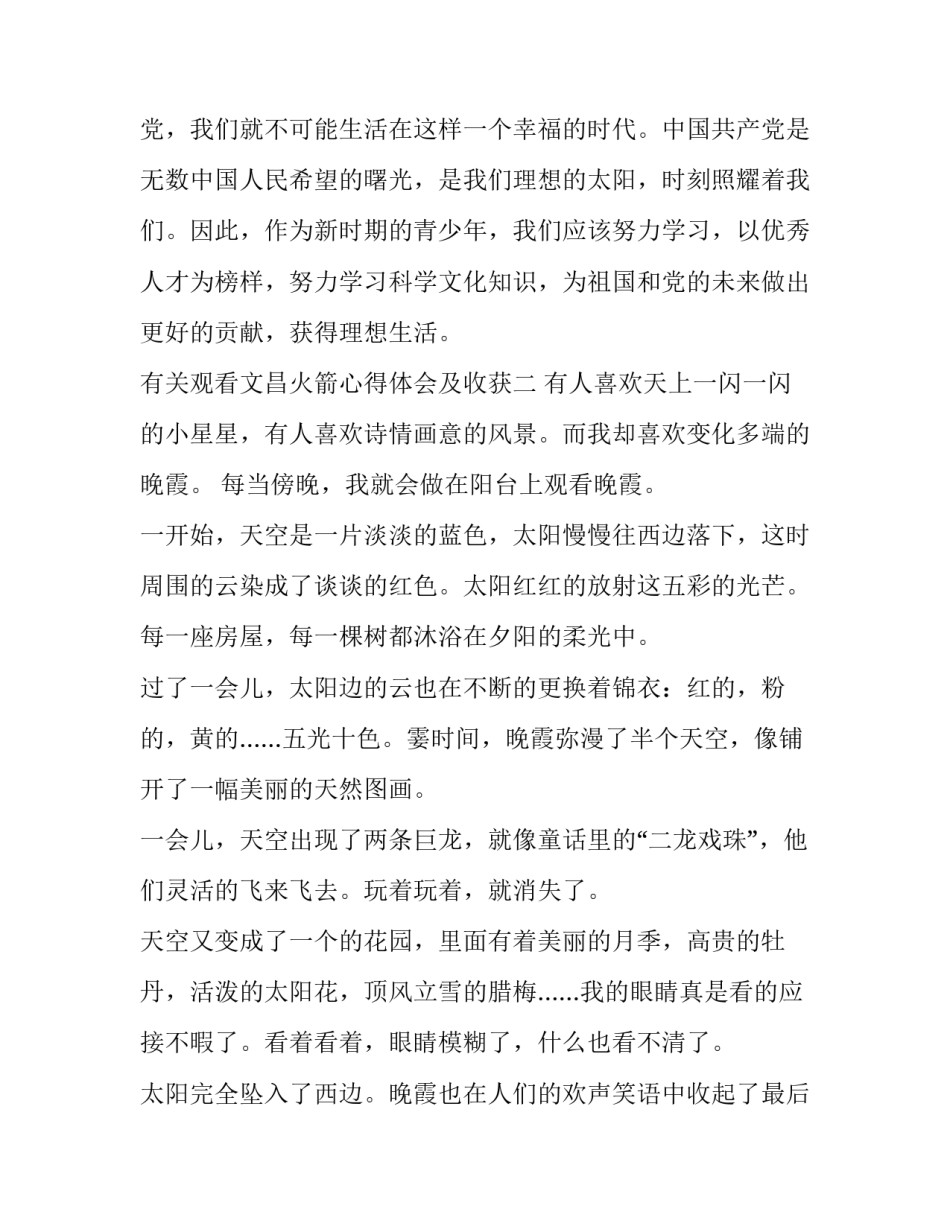 党，我们就不可能生活在这样一个幸福的时代。中国共产党是无数中国人民希望的曙光，是我们理想的太阳，时刻照耀着我们。因此，作为新时期的青少年，我们应该努力学习，以优秀人才为榜样，努力学习科学文化知识，为祖国和党的未来做出更好的贡献，获得理想生活。

有关观看文昌火箭心得体会及收获二 有人喜欢天上一闪一闪的小星星，有人喜欢诗情画意的风景。而我却喜欢变化多端的晚霞。 每当傍晚，我就会做在阳台上观看晚霞。

一开始，天空是一片淡淡的蓝色，太阳慢慢往西边落下，这时周围的云染成了谈谈的红色。太阳红红的放射这五彩的光芒。每一座房屋，每一棵树都沐浴在夕阳的柔光中。

过了一会儿，太阳边的云也在不断的更换着锦衣：红的，粉的，黄的......五光十色。霎时间，晚霞弥漫了半个天空，像铺开了一幅美丽的天然图画。

一会儿，天空出现了两条巨龙，就像童话里的“二龙戏珠”，他们灵活的飞来飞去。玩着玩着，就消失了。

天空又变成了一个的花园，里面有着美丽的月季，高贵的牡丹，活泼的太阳花，顶风立雪的腊梅......我的眼睛真是看的应接不暇了。看着看着，眼睛模糊了，什么也看不清了。

太阳完全坠入了西边。晚霞也在人们的欢声笑语中收起了最后